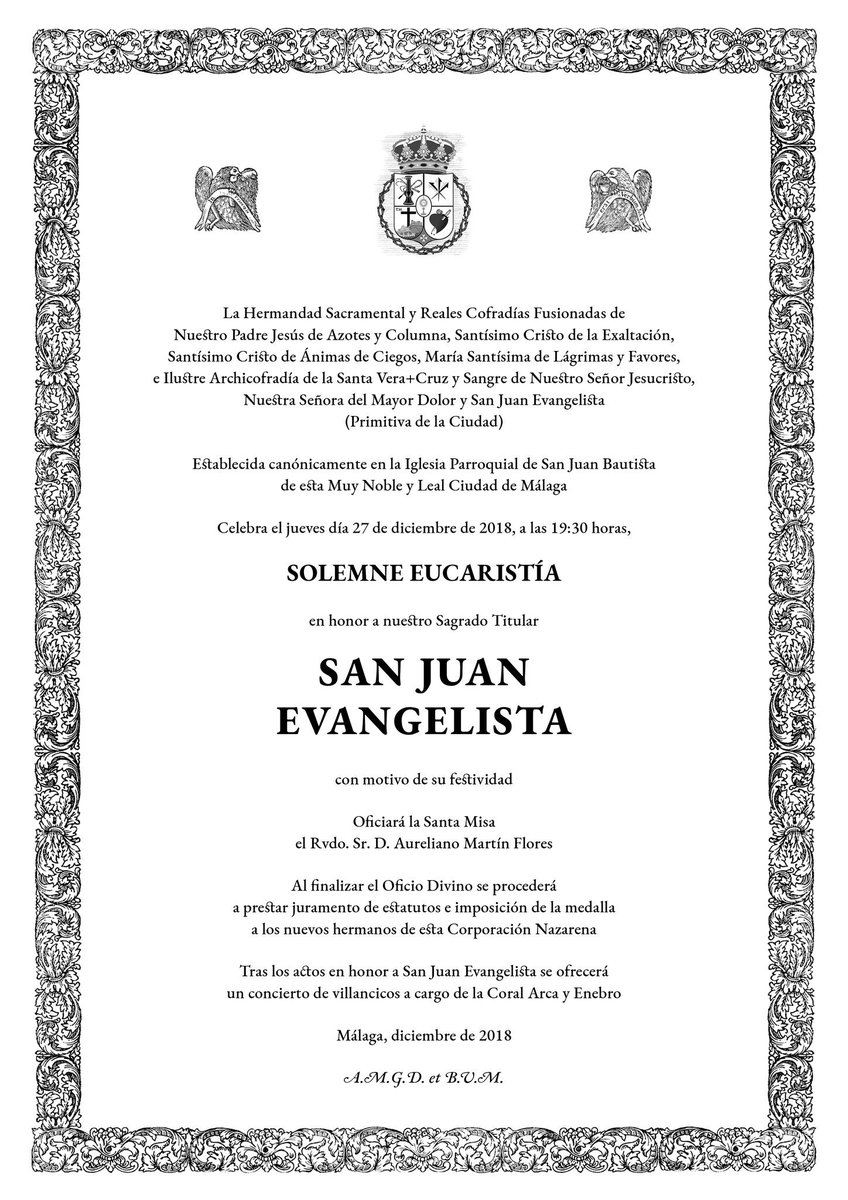 La Hermandad Sacramental y Reales Cofradías Fusionadas de Nuestro Padre Jesús de Azotes y Columna, Santísimo Cristo de la Exaltación, Santísimo Cristo de Ánimas de Ciegos, María Santísima de Lágrimas y Favores, e Ilustre Archicofradía de la Santa Vera+Cruz y Sangre de Nuestro Señor Jesucristo, Nuestra Señora del Mayor Dolor y San Juan Evangelista (Primitiva de la Ciudad)

Establecida canónicamente en la Iglesia Parroquial de San Juan Bautista de esta Muy Noble y Leal Ciudad de Málaga

Celebra el jueves día 27 de diciembre de 2018, a las 19:30 horas,

SOLEMNE EUCARISTÍA

en honor a nuestro Sagrado Titular

SAN JUAN EVANGELISTA

con motivo de su festividad

Oficiará la Santa Misa el Rvdo. Sr. D. Aureliano Martín Flores

Al finalizar el Oficio Divino se procederá a prestar juramento de estatutos e imposición de la medalla a los nuevos hermanos de esta Corporación Nazarena

Tras los actos en honor a San Juan Evangelista se ofrecerá un concierto de villancicos a cargo de la Coral Arca y Enebro

Málaga, diciembre de 2018

A.M.G.D. et B.V.M.